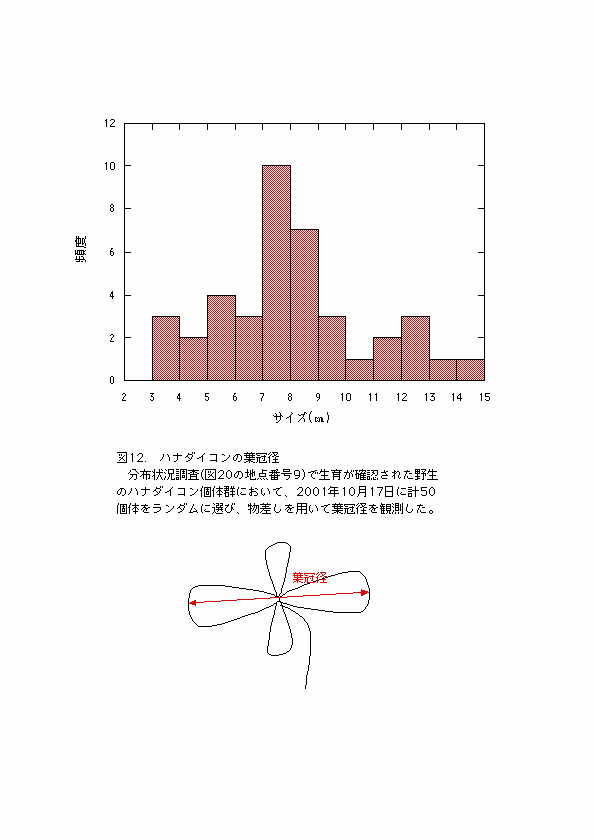 12
10
8
6
4
2
0
頻度
2 3 4 5 6 7 8 9 10 11 12 13 14 15
サイズ(㎝)

図12. ハナダイコンの葉冠径
分布状況調査(図20の地点番号9)で生育が確認された野生のハナダイコン個体群において、2001年10月17日に計50個体をランダムに選び、物差しを用いて葉冠径を観測した。

葉冠径